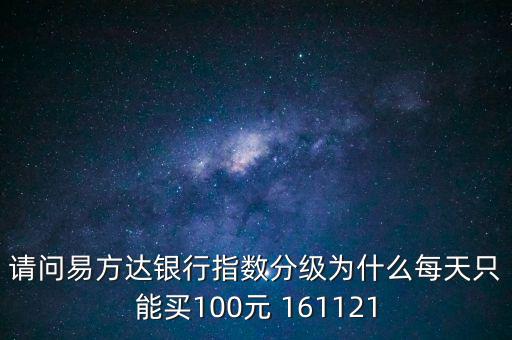 请问易方达银行指数分级为什么每天只能买100元 161121